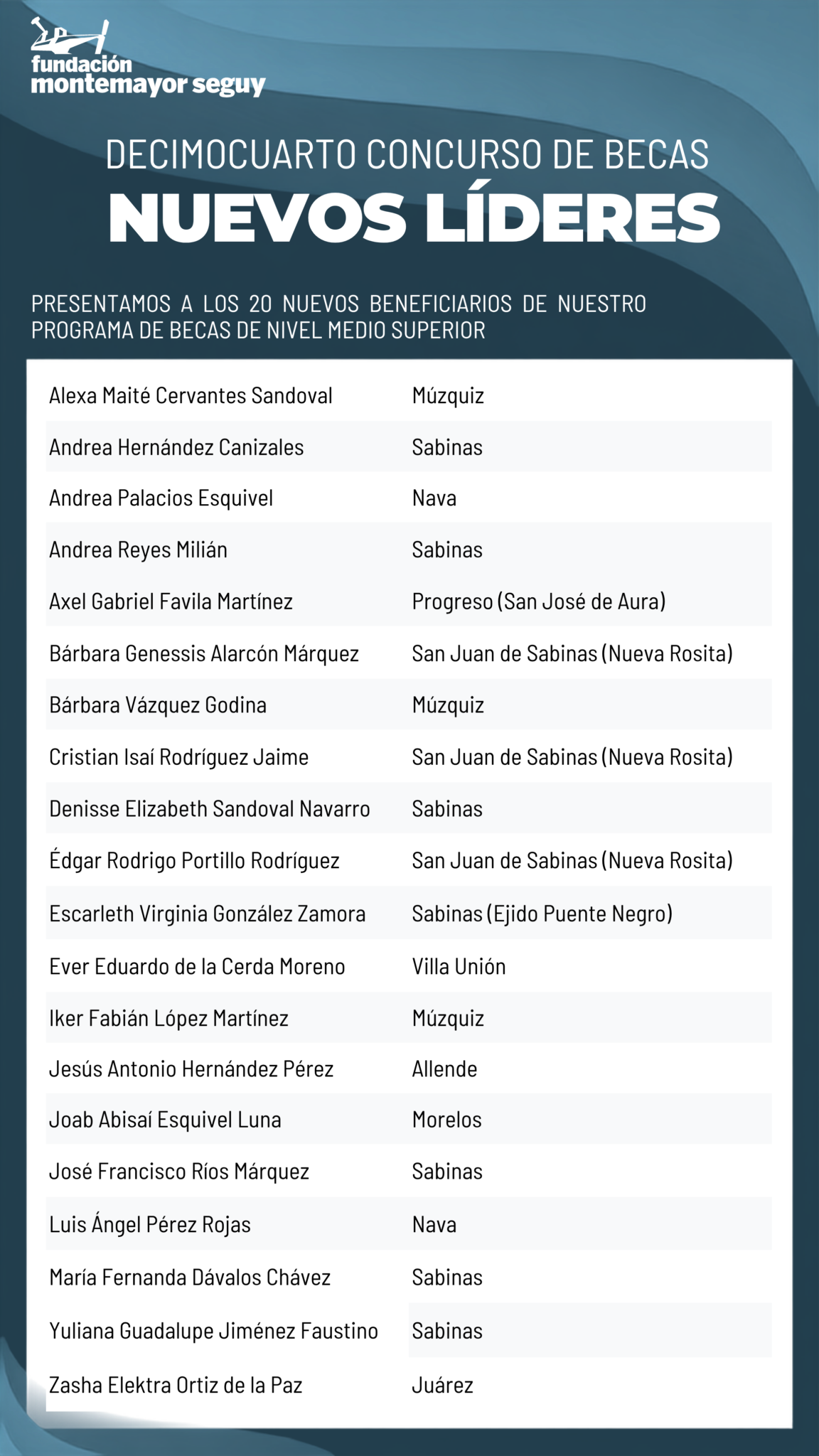 fundación
montemayor seguy

DECIMOCUARTO CONCURSO DE BECAS
NUEVOS LÍDERES

PRESENTAMOS A LOS 20 NUEVOS BENEFICIARIOS DE NUESTRO PROGRAMA DE BECAS DE NIVEL MEDIO SUPERIOR

| | |
|---|---|
| Alexa Maité Cervantes Sandoval | Múzquiz |
| Andrea Hernández Canizales | Sabinas |
| Andrea Palacios Esquivel | Nava |
| Andrea Reyes Milián | Sabinas |
| Axel Gabriel Favila Martínez | Progreso (San José de Aura) |
| Bárbara Genessis Alarcón Márquez | San Juan de Sabinas (Nueva Rosita) |
| Bárbara Vázquez Godina | Múzquiz |
| Cristian Isaí Rodríguez Jaime | San Juan de Sabinas (Nueva Rosita) |
| Denisse Elizabeth Sandoval Navarro | Sabinas |
| Édgar Rodrigo Portillo Rodríguez | San Juan de Sabinas (Nueva Rosita) |
| Escarleth Virginia González Zamora | Sabinas (Ejido Puente Negro) |
| Ever Eduardo de la Cerda Moreno | Villa Unión |
| Iker Fabián López Martínez | Múzquiz |
| Jesús Antonio Hernández Pérez | Allende |
| Joab Abisaí Esquivel Luna | Morelos |
| José Francisco Ríos Márquez | Sabinas |
| Luis Ángel Pérez Rojas | Nava |
| María Fernanda Dávalos Chávez | Sabinas |
| Yuliana Guadalupe Jiménez Faustino | Sabinas |
| Zasha Elektra Ortiz de la Paz | Juárez |